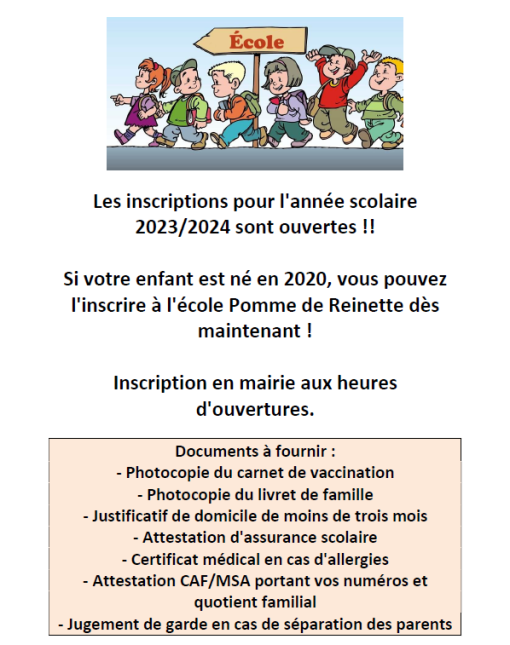 École

Les inscriptions pour l'année scolaire 2023/2024 sont ouvertes !!

Si votre enfant est né en 2020, vous pouvez l'inscrire à l'école Pomme de Reinette dès maintenant !

Inscription en mairie aux heures d'ouvertures.

Documents à fournir :
- Photocopie du carnet de vaccination
- Photocopie du livret de famille
- Justificatif de domicile de moins de trois mois
- Attestation d'assurance scolaire
- Certificat médical en cas d'allergies
- Attestation CAF/MSA portant vos numéros et quotient familial
- Jugement de garde en cas de séparation des parents